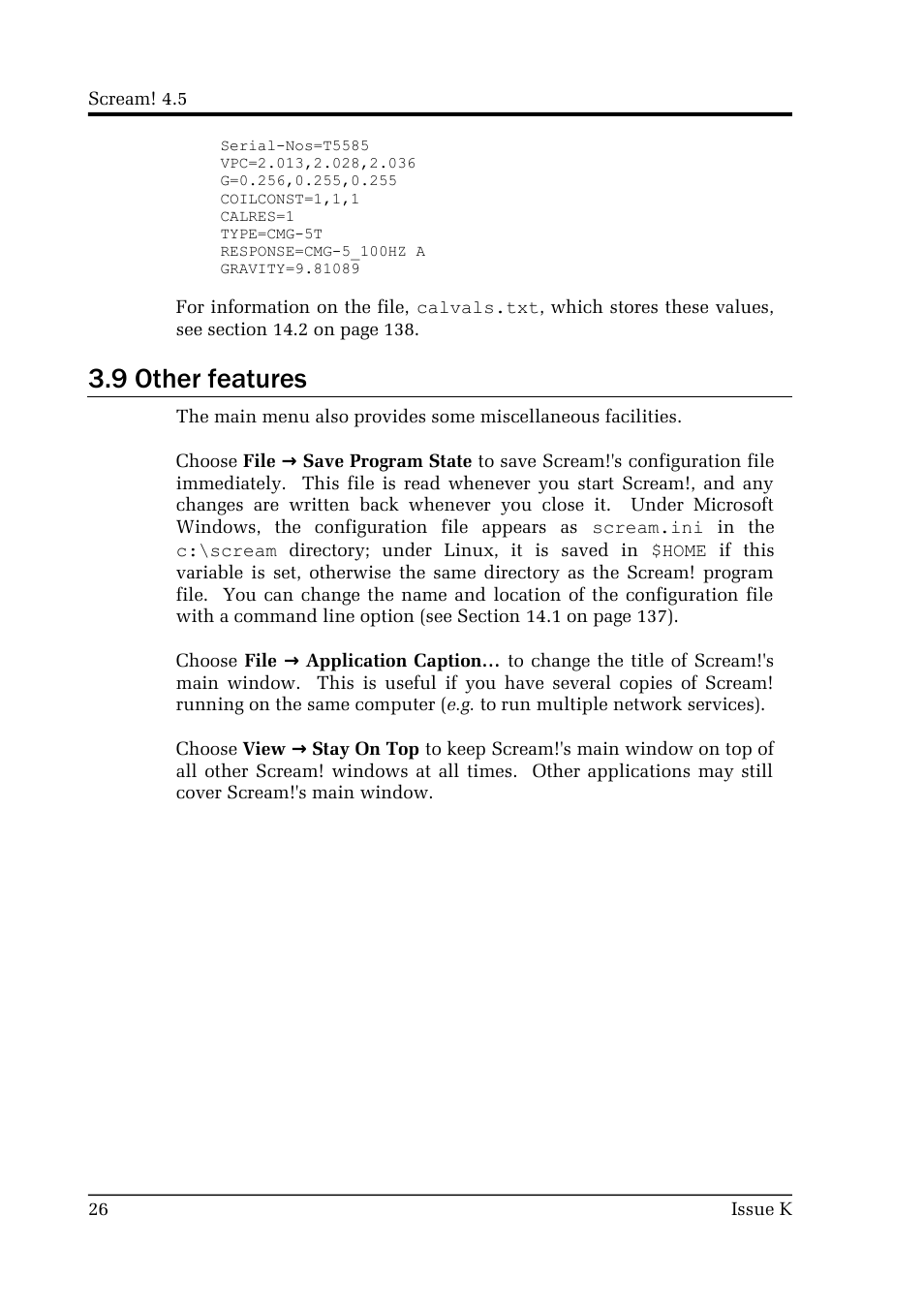 Scream! 4.5

Serial-Nos=T5585
VPC=2.013,2.028,2.036
G=0.256,0.255,0.255
COILCONST=1,1,1
CALRES=1
TYPE=CMG-5T
RESPONSE=CMG-5_100HZ A
GRAVITY=9.81089

For information on the file, calvals.txt, which stores these values, see section 14.2 on page 138.

3.9 Other features

The main menu also provides some miscellaneous facilities.

Choose File → Save Program State to save Scream!'s configuration file immediately. This file is read whenever you start Scream!, and any changes are written back whenever you close it. Under Microsoft Windows, the configuration file appears as scream.ini in the c:\scream directory; under Linux, it is saved in $HOME if this variable is set, otherwise the same directory as the Scream! program file. You can change the name and location of the configuration file with a command line option (see Section 14.1 on page 137).

Choose File → Application Caption… to change the title of Scream!'s main window. This is useful if you have several copies of Scream! running on the same computer (e.g. to run multiple network services).

Choose View → Stay On Top to keep Scream!'s main window on top of all other Scream! windows at all times. Other applications may still cover Scream!'s main window.

26 Issue K